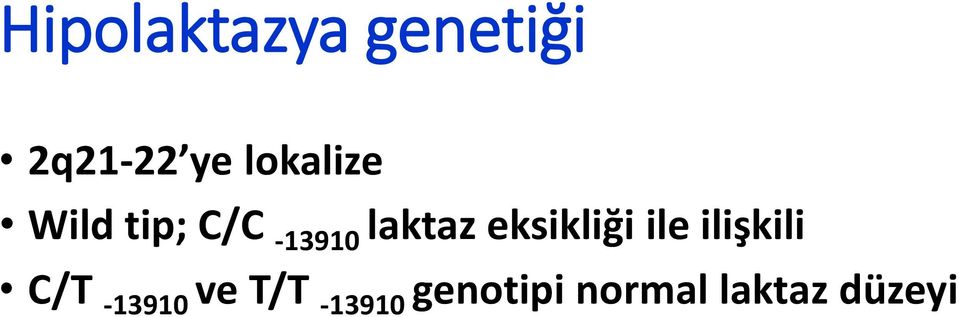 Hipolaktazya genetiği

• 2q21-22'ye lokalize
• Wild tip; C/C $_{-13910}$ laktaz eksikliği ile ilişkili
• C/T $_{-13910}$ ve T/T $_{-13910}$ genotipi normal laktaz düzeyi